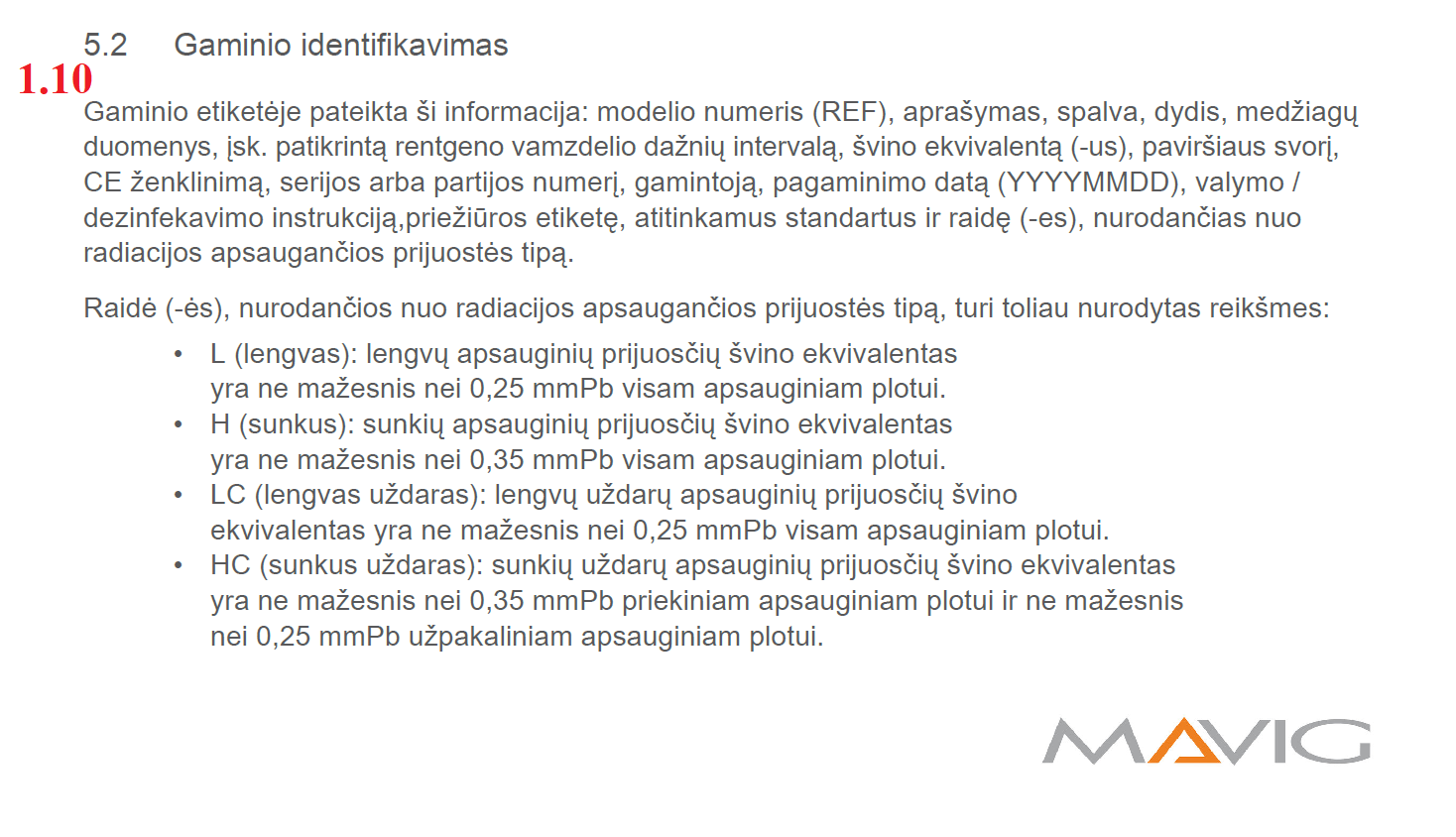 5.2 Gaminio identifikavimas

1.10

Gaminio etiketėje pateikta ši informacija: modelio numeris (REF), aprašymas, spalva, dydis, medžiagų duomenys, įsk. patikrintą rentgeno vamzdelio dažnių intervalą, švino ekvivalentą (-us), paviršiaus svorį, CE ženklinimą, serijos arba partijos numerį, gamintoją, pagaminimo datą (YYYYMMDD), valymo / dezinfekavimo instrukciją,priežiūros etiketę, atitinkamus standartus ir raidę (-es), nurodančias nuo radiacijos apsaugančios prijuostės tipą.

Raidė (-ės), nurodančios nuo radiacijos apsaugančios prijuostės tipą, turi toliau nurodytas reikšmes:

• L (lengvas): lengvų apsauginių prijuosčių švino ekvivalentas yra ne mažesnis nei 0,25 mmPb visam apsauginiam plotui.
• H (sunkus): sunkių apsauginių prijuosčių švino ekvivalentas yra ne mažesnis nei 0,35 mmPb visam apsauginiam plotui.
• LC (lengvas uždaras): lengvų uždarų apsauginių prijuosčių švino ekvivalentas yra ne mažesnis nei 0,25 mmPb visam apsauginiam plotui.
• HC (sunkus uždaras): sunkių uždarų apsauginių prijuosčių švino ekvivalentas yra ne mažesnis nei 0,35 mmPb priekiniam apsauginiam plotui ir ne mažesnis nei 0,25 mmPb užpakaliniam apsauginiam plotui.

MAVIG